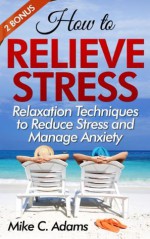 2 BONUS

How to

RELIEVE STRESS

Relaxation Techniques to Reduce Stress and Manage Anxiety

Mike C. Adams